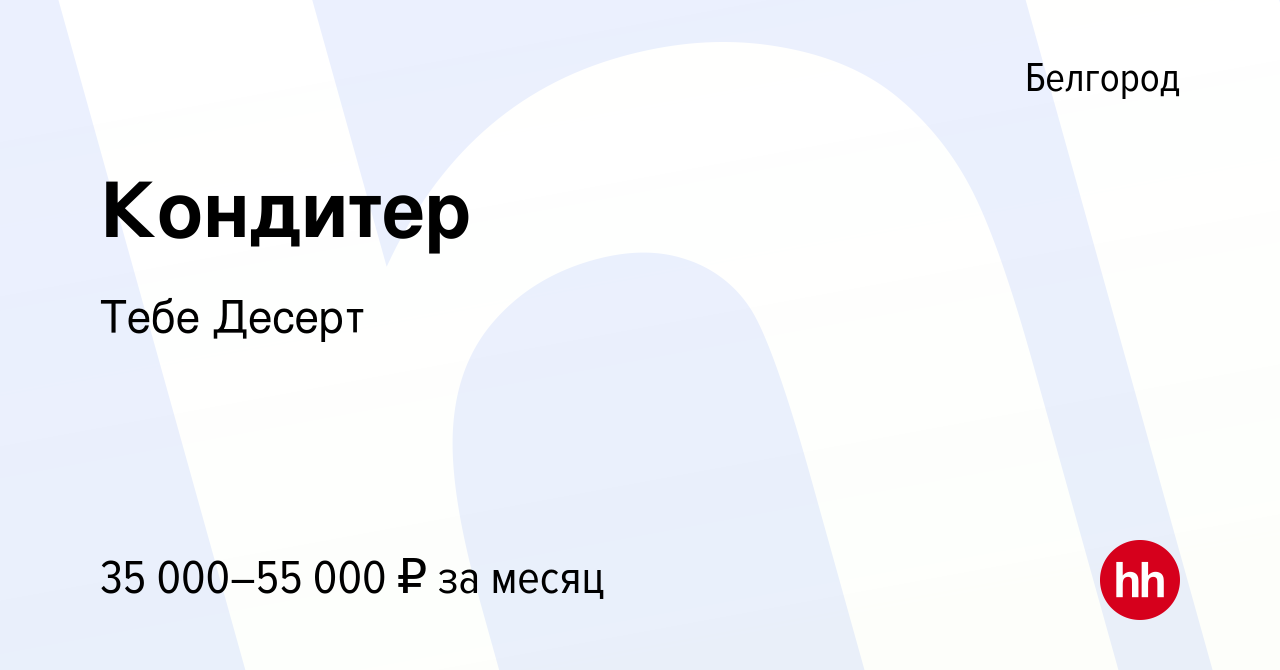 Белгород

Кондитер

Тебе Десерт

35 000–55 000 ₽ за месяц

hh